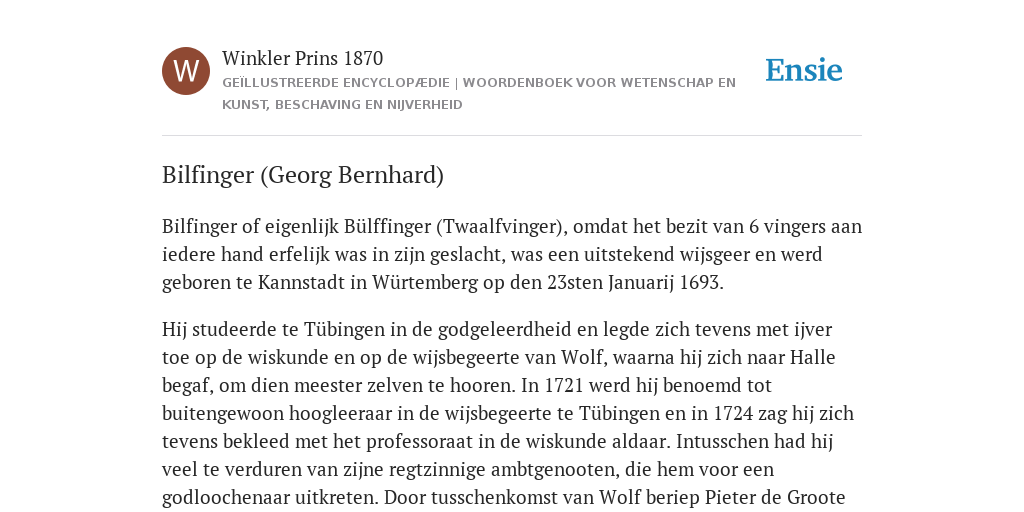 W

Winkler Prins 1870

GEÏLLUSTREERDE ENCYCLOPÆDIE | WOORDENBOEK VOOR WETENSCHAP EN KUNST, BESCHAVING EN NIJVERHEID

Ensie

Bilfinger (Georg Bernhard)

Bilfinger of eigenlijk Bülffinger (Twaalfvinger), omdat het bezit van 6 vingers aan iedere hand erfelijk was in zijn geslacht, was een uitstekend wijsgeer en werd geboren te Kannstadt in Würtemberg op den 23sten Januarij 1693.

Hij studeerde te Tübingen in de godgeleerdheid en legde zich tevens met ijver toe op de wiskunde en op de wijsbegeerte van Wolf, waarna hij zich naar Halle begaf, om dien meester zelven te hooren. In 1721 werd hij benoemd tot buitengewoon hoogleeraar in de wijsbegeerte te Tübingen en in 1724 zag hij zich tevens bekleed met het professoraat in de wiskunde aldaar. Intusschen had hij veel te verduren van zijne regtzinnige ambtgenooten, die hem voor een godloochenaar uitkreten. Door tusschenkomst van Wolf beriep Pieter de Groote